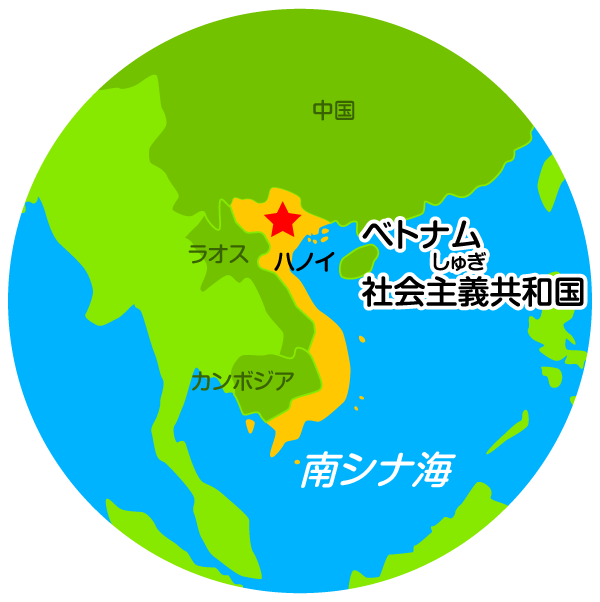 中国

ラオス

ハノイ

ベトナム
しゅぎ
社会主義共和国

カンボジア

南シナ海